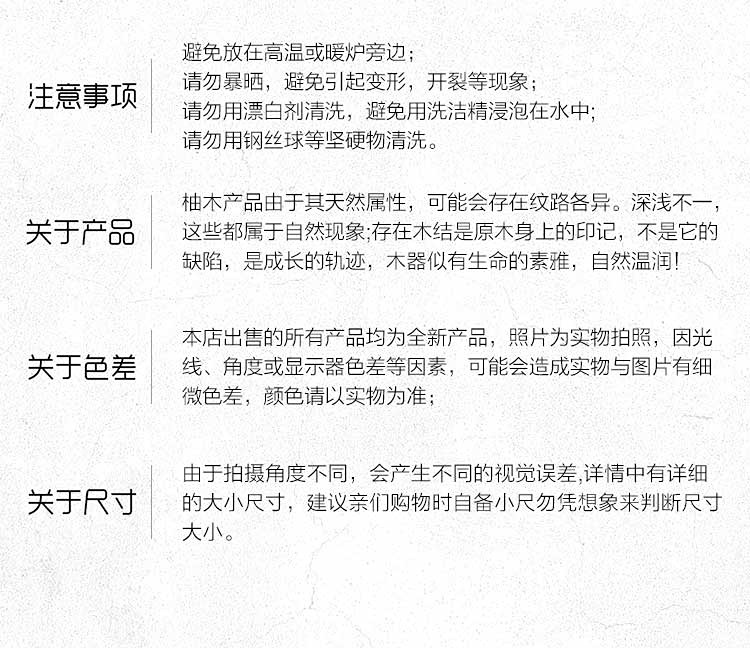 注意事项

避免放在高温或暖炉旁边；
请勿暴晒，避免引起变形，开裂等现象；
请勿用漂白剂清洗，避免用洗洁精浸泡在水中;
请勿用钢丝球等坚硬物清洗。

关于产品

柚木产品由于其天然属性，可能会存在纹路各异。深浅不一，这些都属于自然现象;存在木结是原木身上的印记，不是它的缺陷，是成长的轨迹，木器似有生命的素雅，自然温润!

关于色差

本店出售的所有产品均为全新产品，照片为实物拍照，因光线、角度或显示器色差等因素，可能会造成实物与图片有细微色差，颜色请以实物为准；

关于尺寸

由于拍摄角度不同，会产生不同的视觉误差,详情中有详细的大小尺寸，建议亲们购物时自备小尺勿凭想象来判断尺寸大小。